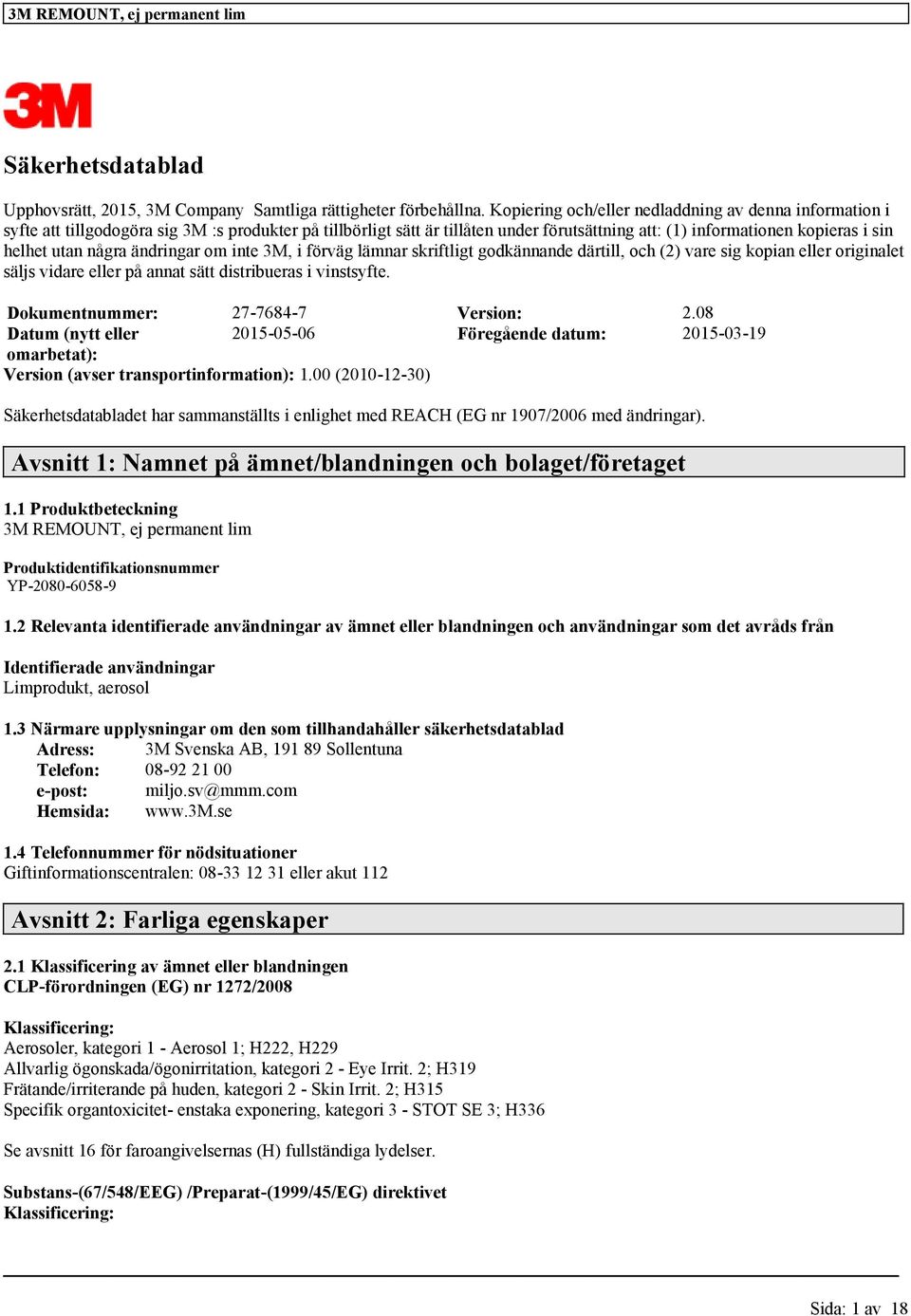 3M REMOUNT, ej permanent lim

3M

Säkerhetsdatablad

Upphovsrätt, 2015, 3M Company Samtliga rättigheter förbehållna. Kopiering och/eller nedladdning av denna information i syfte att tillgodogöra sig 3M :s produkter på tillbörligt sätt är tillåten under förutsättning att: (1) informationen kopieras i sin helhet utan några ändringar om inte 3M, i förväg lämnar skriftligt godkännande därtill, och (2) vare sig kopian eller originalet säljs vidare eller på annat sätt distribueras i vinstsyfte.

| Dokumentnummer: | 27-7684-7 | Version: | 2.08 |
|---|---|---|---|
| Datum (nytt eller omarbetat): | 2015-05-06 | Föregående datum: | 2015-03-19 |

Version (avser transportinformation): 1.00 (2010-12-30)

Säkerhetsdatabladet har sammanställts i enlighet med REACH (EG nr 1907/2006 med ändringar).

Avsnitt 1: Namnet på ämnet/blandningen och bolaget/företaget

1.1 Produktbeteckning
3M REMOUNT, ej permanent lim

Produktidentifikationsnummer
YP-2080-6058-9

1.2 Relevanta identifierade användningar av ämnet eller blandningen och användningar som det avråds från

Identifierade användningar
Limprodukt, aerosol

1.3 Närmare upplysningar om den som tillhandahåller säkerhetsdatablad
Adress: 3M Svenska AB, 191 89 Sollentuna
Telefon: 08-92 21 00
e-post: miljo.sv@mmm.com
Hemsida: www.3M.se

1.4 Telefonnummer för nödsituationer
Giftinformationscentralen: 08-33 12 31 eller akut 112

Avsnitt 2: Farliga egenskaper

2.1 Klassificering av ämnet eller blandningen
CLP-förordningen (EG) nr 1272/2008

Klassificering:
Aerosoler, kategori 1 - Aerosol 1; H222, H229
Allvarlig ögonskada/ögonirritation, kategori 2 - Eye Irrit. 2; H319
Frätande/irriterande på huden, kategori 2 - Skin Irrit. 2; H315
Specifik organtoxicitet- enstaka exponering, kategori 3 - STOT SE 3; H336

Se avsnitt 16 för faroangivelsernas (H) fullständiga lydelser.

Substans-(67/548/EEG) /Preparat-(1999/45/EG) direktivet
Klassificering:

Sida: 1 av 18